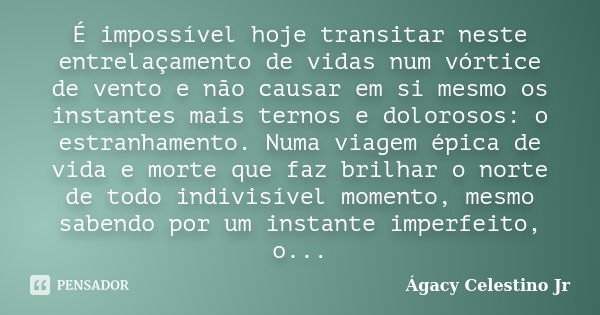 É impossível hoje transitar neste entrelaçamento de vidas num vórtice de vento e não causar em si mesmo os instantes mais ternos e dolorosos: o estranhamento. Numa viagem épica de vida e morte que faz brilhar o norte de todo indivisível momento, mesmo sabendo por um instante imperfeito, o...

PENSADOR

Ágacy Celestino Jr